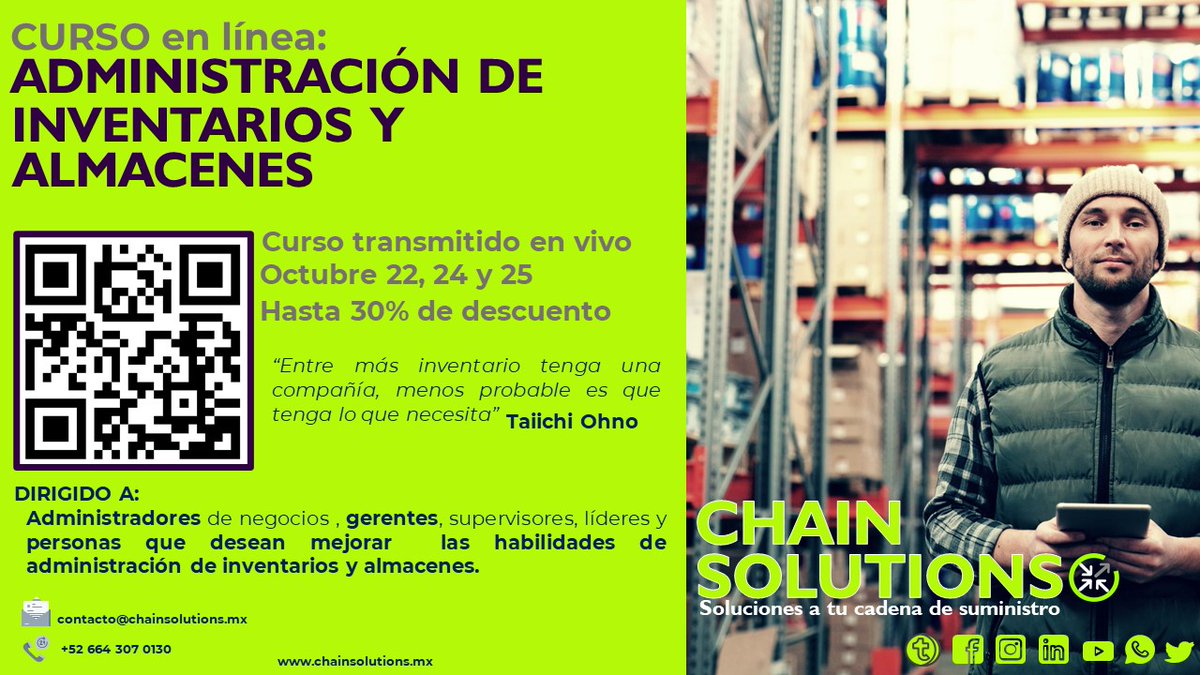 CURSO en línea:
ADMINISTRACIÓN DE INVENTARIOS Y ALMACENES

Curso transmitido en vivo
Octubre 22, 24 y 25
Hasta 30% de descuento

"Entre más inventario tenga una compañía, menos probable es que tenga lo que necesita" Taiichi Ohno

DIRIGIDO A:
Administradores de negocios , gerentes, supervisores, líderes y personas que desean mejorar las habilidades de administración de inventarios y almacenes.

contacto@chainsolutions.mx
+52 664 307 0130
www.chainsolutions.mx

CHAIN SOLUTIONS
Soluciones a tu cadena de suministro